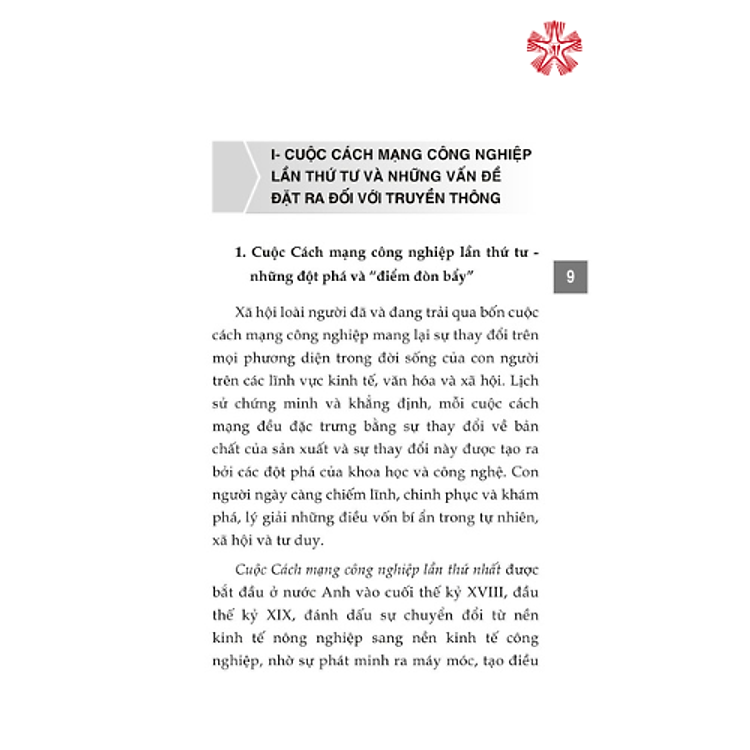 I- CUỘC CÁCH MẠNG CÔNG NGHIỆP LẦN THỨ TƯ VÀ NHỮNG VẤN ĐỀ ĐẶT RA ĐỐI VỚI TRUYỀN THÔNG

1. Cuộc Cách mạng công nghiệp lần thứ tư - những đột phá và "điểm đòn bẩy"

9

Xã hội loài người đã và đang trải qua bốn cuộc cách mạng công nghiệp mang lại sự thay đổi trên mọi phương diện trong đời sống của con người trên các lĩnh vực kinh tế, văn hóa và xã hội. Lịch sử chứng minh và khẳng định, mỗi cuộc cách mạng đều đặc trưng bằng sự thay đổi về bản chất của sản xuất và sự thay đổi này được tạo ra bởi các đột phá của khoa học và công nghệ. Con người ngày càng chiếm lĩnh, chinh phục và khám phá, lý giải những điều vốn bí ẩn trong tự nhiên, xã hội và tư duy.

Cuộc Cách mạng công nghiệp lần thứ nhất được bắt đầu ở nước Anh vào cuối thế kỷ XVIII, đầu thế kỷ XIX, đánh dấu sự chuyển đổi từ nền kinh tế nông nghiệp sang nền kinh tế công nghiệp, nhờ sự phát minh ra máy móc, tạo điều